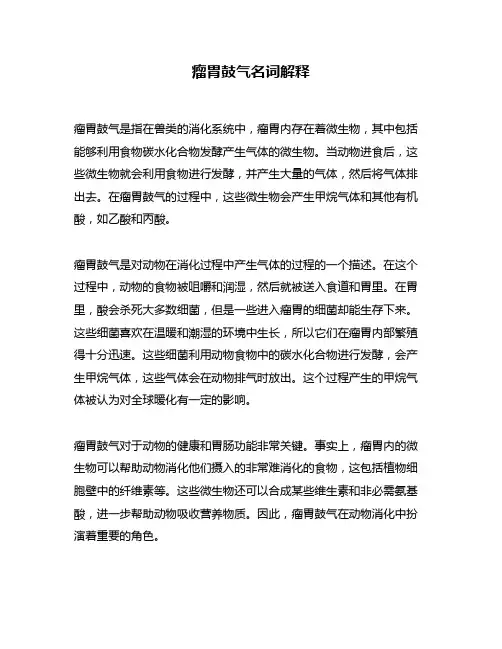 瘤胃鼓气名词解释

瘤胃鼓气是指在兽类的消化系统中，瘤胃内存在着微生物，其中包括能够利用食物碳水化合物发酵产生气体的微生物。当动物进食后，这些微生物就会利用食物进行发酵，并产生大量的气体，然后将气体排出去。在瘤胃鼓气的过程中，这些微生物会产生甲烷气体和其他有机酸，如乙酸和丙酸。

瘤胃鼓气是对动物在消化过程中产生气体的过程的一个描述。在这个过程中，动物的食物被咀嚼和润湿，然后就被送入食道和胃里。在胃里，酸会杀死大多数细菌，但是一些进入瘤胃的细菌却能生存下来。这些细菌喜欢在温暖和潮湿的环境中生长，所以它们在瘤胃内部繁殖得十分迅速。这些细菌利用动物食物中的碳水化合物进行发酵，会产生甲烷气体，这些气体会在动物排气时放出。这个过程产生的甲烷气体被认为对全球暖化有一定的影响。

瘤胃鼓气对于动物的健康和胃肠功能非常关键。事实上，瘤胃内的微生物可以帮助动物消化他们摄入的非常难消化的食物，这包括植物细胞壁中的纤维素等。这些微生物还可以合成某些维生素和非必需氨基酸，进一步帮助动物吸收营养物质。因此，瘤胃鼓气在动物消化中扮演着重要的角色。